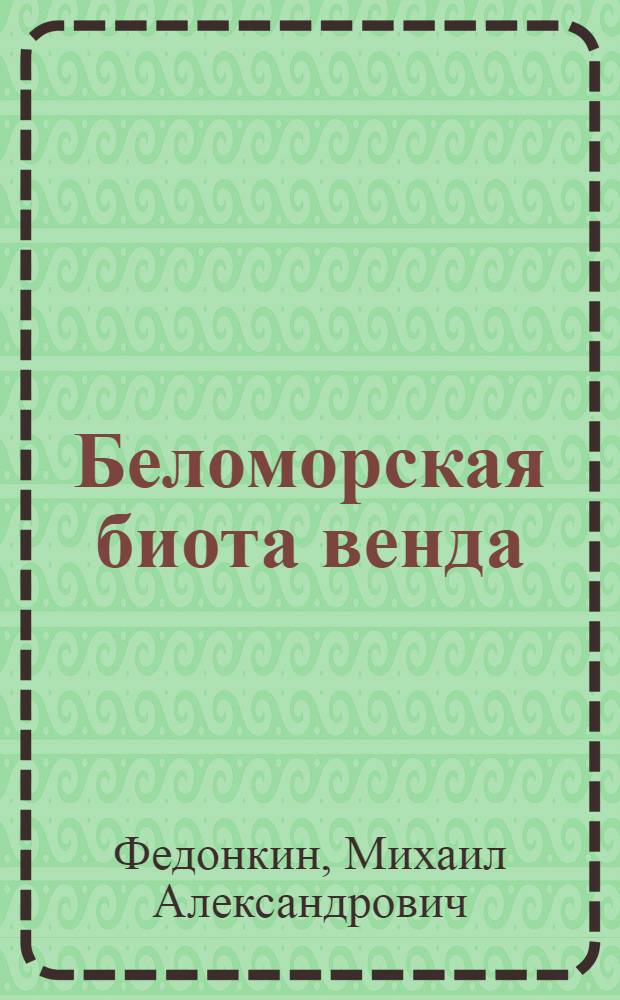 Беломорская биота венда

Федонкин, Михаил Александрович